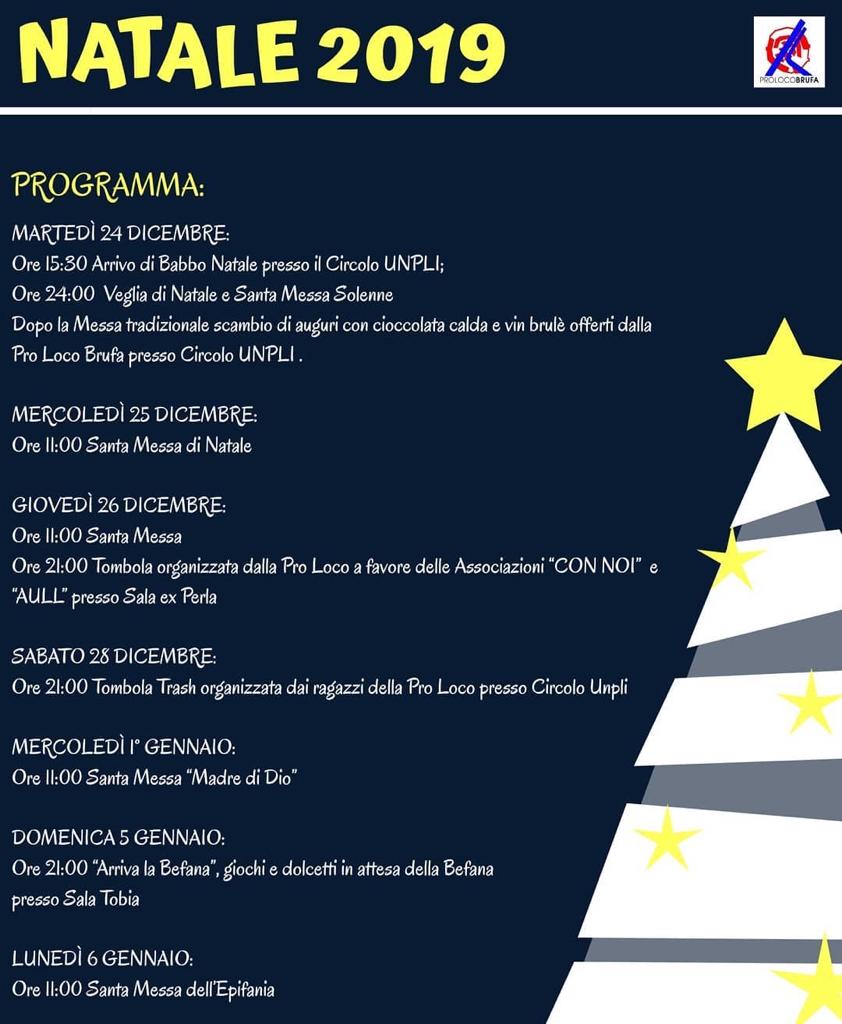 NATALE 2019

PROLOCOBRUFA

PROGRAMMA:

MARTEDÌ 24 DICEMBRE:
Ore 15:30 Arrivo di Babbo Natale presso il Circolo UNPLI;
Ore 24:00 Veglia di Natale e Santa Messa Solenne
Dopo la Messa tradizionale scambio di auguri con cioccolata calda e vin brulè offerti dalla Pro Loco Brufa presso Circolo UNPLI .

MERCOLEDÌ 25 DICEMBRE:
Ore 11:00 Santa Messa di Natale

GIOVEDÌ 26 DICEMBRE:
Ore 11:00 Santa Messa
Ore 21:00 Tombola organizzata dalla Pro Loco a favore delle Associazioni "CON NOI" e "AULL" presso Sala ex Perla

SABATO 28 DICEMBRE:
Ore 21:00 Tombola Trash organizzata dai ragazzi della Pro Loco presso Circolo Unpli

MERCOLEDÌ 1° GENNAIO:
Ore 11:00 Santa Messa "Madre di Dio"

DOMENICA 5 GENNAIO:
Ore 21:00 "Arriva la Befana", giochi e dolcetti in attesa della Befana presso Sala Tobia

LUNEDÌ 6 GENNAIO:
Ore 11:00 Santa Messa dell'Epifania